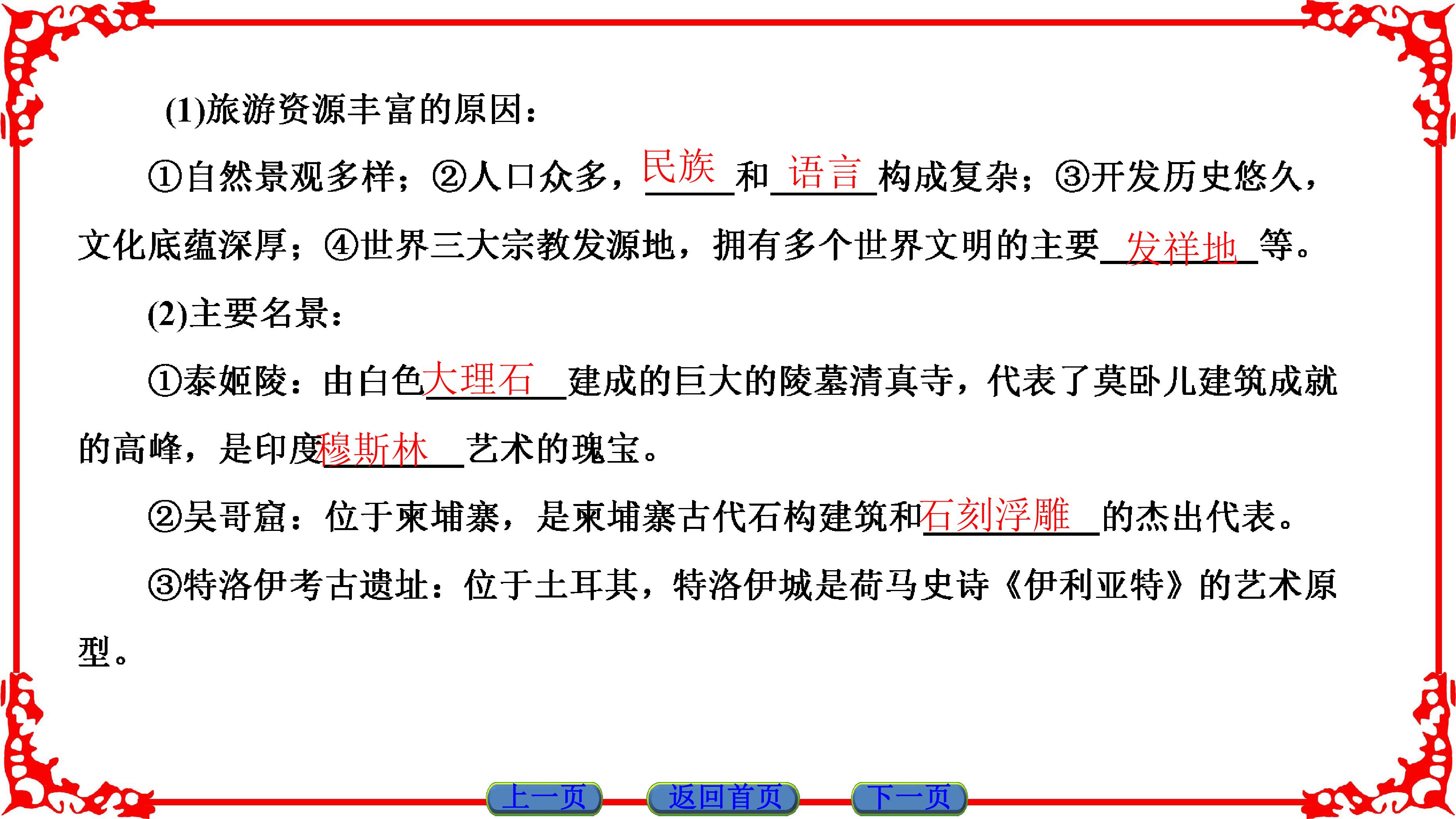 (1)旅游资源丰富的原因：

①自然景观多样；②人口众多，民族和语言构成复杂；③开发历史悠久，文化底蕴深厚；④世界三大宗教发源地，拥有多个世界文明的主要发祥地等。

(2)主要名景：

①泰姬陵：由白色大理石建成的巨大的陵墓清真寺，代表了莫卧儿建筑成就的高峰，是印度穆斯林艺术的瑰宝。

②吴哥窟：位于柬埔寨，是柬埔寨古代石构建筑和石刻浮雕的杰出代表。

③特洛伊考古遗址：位于土耳其，特洛伊城是荷马史诗《伊利亚特》的艺术原型。

上一页 返回首页 下一页